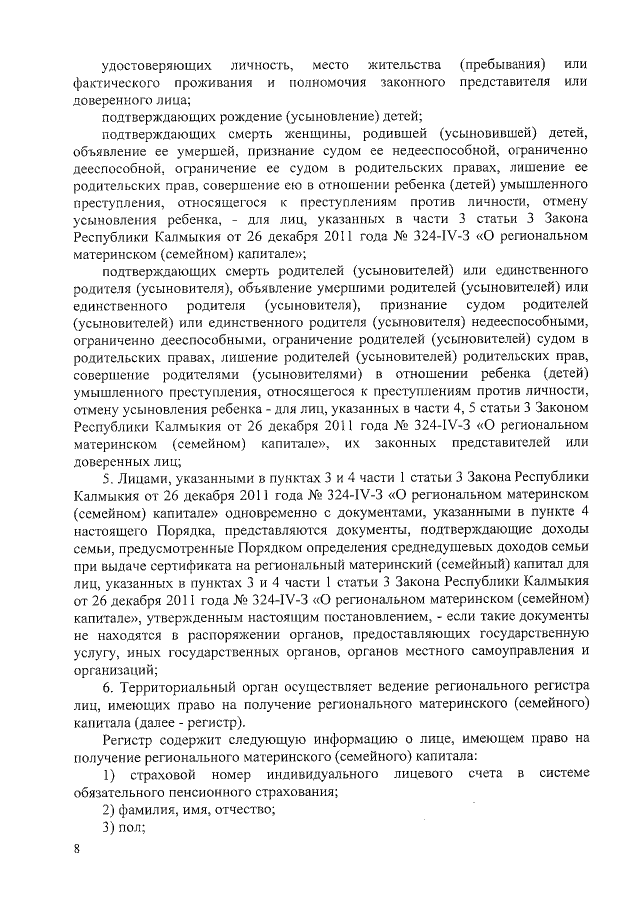 удостоверяющих личность, место жительства (пребывания) или фактического проживания и полномочия законного представителя или доверенного лица;

подтверждающих рождение (усыновление) детей;

подтверждающих смерть женщины, родившей (усыновившей) детей, объявление ее умершей, признание судом ее недееспособной, ограниченно дееспособной, ограничение ее судом в родительских правах, лишение ее родительских прав, совершение ею в отношении ребенка (детей) умышленного преступления, относящегося к преступлениям против личности, отмену усыновления ребенка, - для лиц, указанных в части 3 статьи 3 Закона Республики Калмыкия от 26 декабря 2011 года № 324-IV-З «О региональном материнском (семейном) капитале»;

подтверждающих смерть родителей (усыновителей) или единственного родителя (усыновителя), объявление умершими родителей (усыновителей) или единственного родителя (усыновителя), признание судом родителей (усыновителей) или единственного родителя (усыновителя) недееспособными, ограниченно дееспособными, ограничение родителей (усыновителей) судом в родительских правах, лишение родителей (усыновителей) родительских прав, совершение родителями (усыновителями) в отношении ребенка (детей) умышленного преступления, относящегося к преступлениям против личности, отмену усыновления ребенка - для лиц, указанных в части 4, 5 статьи 3 Законом Республики Калмыкия от 26 декабря 2011 года № 324-IV-З «О региональном материнском (семейном) капитале», их законных представителей или доверенных лиц;

5. Лицами, указанными в пунктах 3 и 4 части 1 статьи 3 Закона Республики Калмыкия от 26 декабря 2011 года № 324-IV-З «О региональном материнском (семейном) капитале» одновременно с документами, указанными в пункте 4 настоящего Порядка, представляются документы, подтверждающие доходы семьи, предусмотренные Порядком определения среднедушевых доходов семьи при выдаче сертификата на региональный материнский (семейный) капитал для лиц, указанных в пунктах 3 и 4 части 1 статьи 3 Закона Республики Калмыкия от 26 декабря 2011 года № 324-IV-З «О региональном материнском (семейном) капитале», утвержденным настоящим постановлением, - если такие документы не находятся в распоряжении органов, предоставляющих государственную услугу, иных государственных органов, органов местного самоуправления и организаций;

6. Территориальный орган осуществляет ведение регионального регистра лиц, имеющих право на получение регионального материнского (семейного) капитала (далее - регистр).

Регистр содержит следующую информацию о лице, имеющем право на получение регионального материнского (семейного) капитала:

1) страховой номер индивидуального лицевого счета в системе обязательного пенсионного страхования;

2) фамилия, имя, отчество;

3) пол;

8